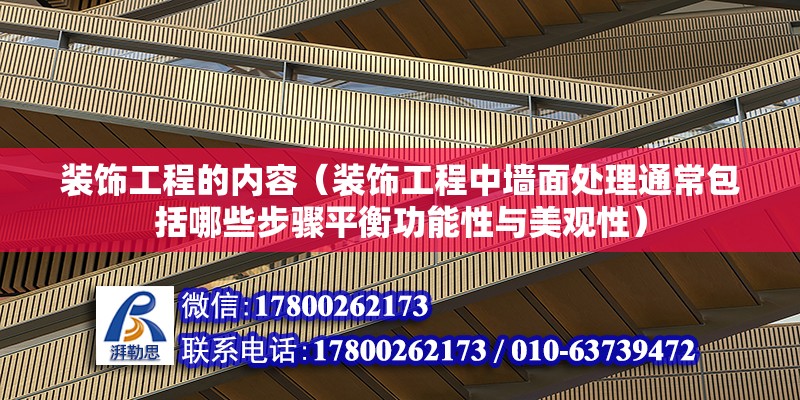 装饰工程的内容（装饰工程中墙面处理通常包括哪些步骤平衡功能性与美观性）

湃勒思

微信:17800262173
联系电话:17800262173 / 010-63739472